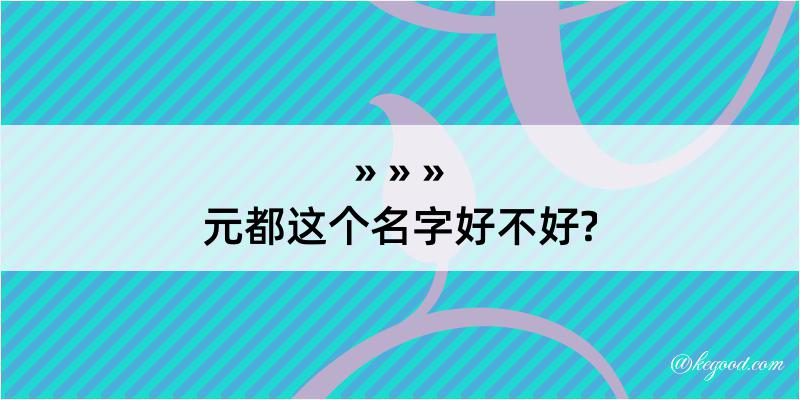 » » »
元都这个名字好不好?

@kegood.com